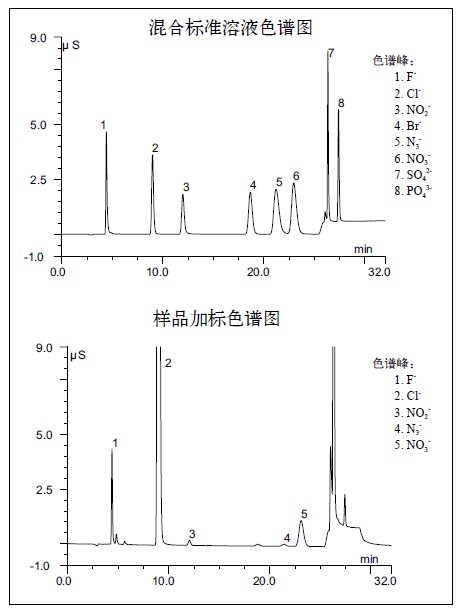 混合标准溶液色谱图

9.0 μS

5.0

2.5

-1.0

0.0 10.0 20.0 32.0

min

1 2 3 4 5 6 7 8

色谱峰：
1. $F^-$
2. $Cl^-$
3. $NO_2^-$
4. $Br^-$
5. $N_3^-$
6. $NO_3^-$
7. $SO_4^{2-}$
8. $PO_4^{3-}$

样品加标色谱图

9.0 μS

5.0

2.5

-1.0

0.0 10.0 20.0 32.0

min

1 2 3 4 5

色谱峰：
1. $F^-$
2. $Cl^-$
3. $NO_2^-$
4. $N_3^-$
5. $NO_3^-$